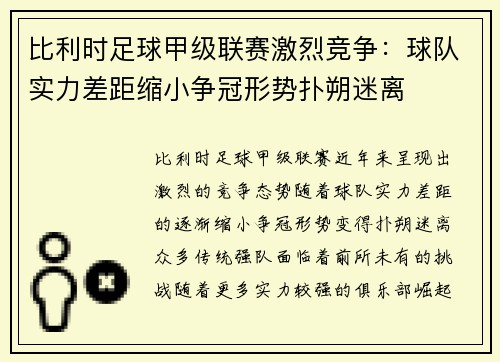 比利时足球甲级联赛激烈竞争：球队实力差距缩小争冠形势扑朔迷离

比利时足球甲级联赛近年来呈现出激烈的竞争态势随着球队实力差距的逐渐缩小争冠形势变得扑朔迷离众多传统强队面临着前所未有的挑战随着更多实力较强的俱乐部崛起